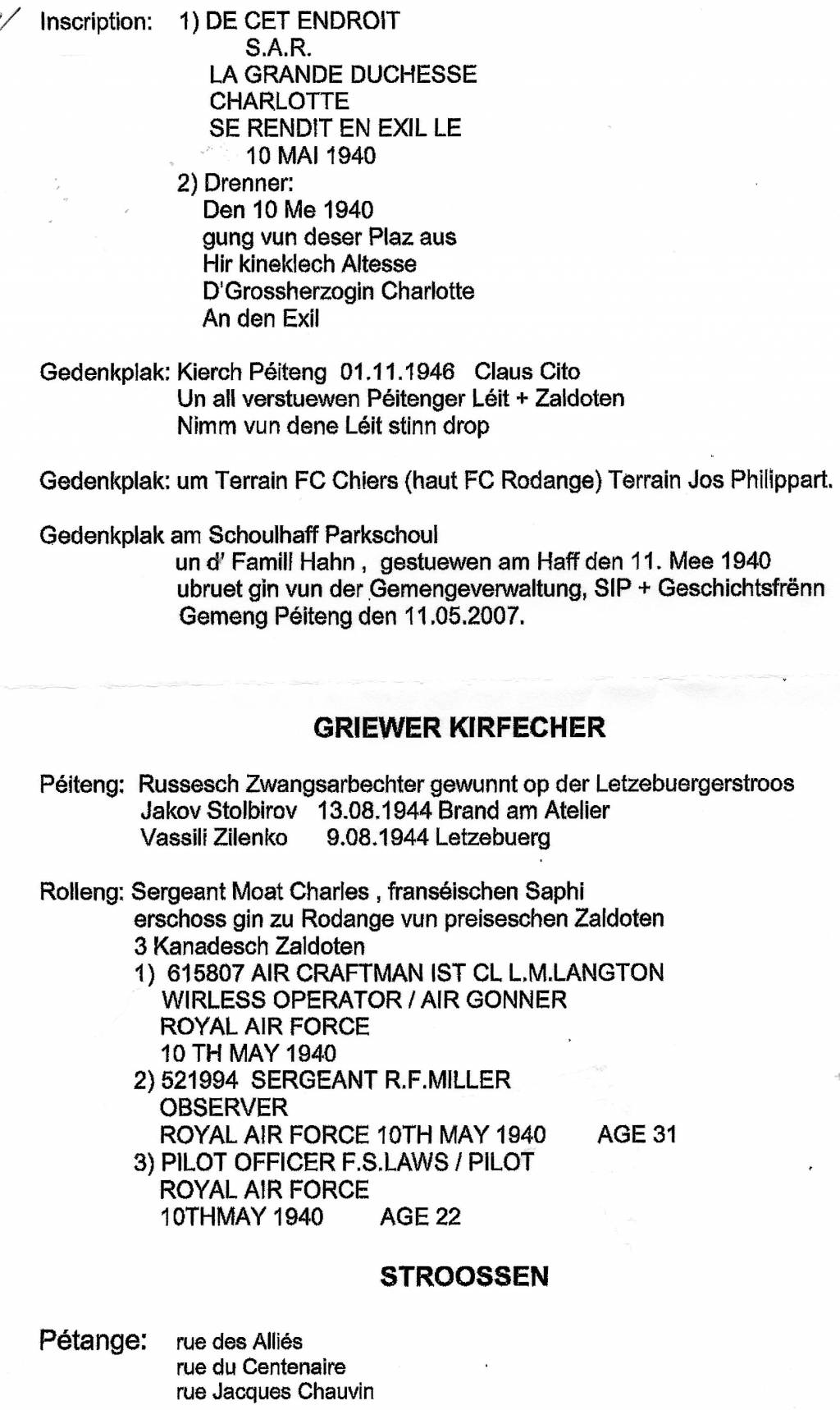 Inscription: 1) DE CET ENDROIT
S.A.R.
LA GRANDE DUCHESSE
CHARLOTTE
SE RENDIT EN EXIL LE
10 MAI 1940
2) Drenner:
Den 10 Me 1940
gung vun deser Plaz aus
Hir kineklech Altesse
D'Grossherzogin Charlotte
An den Exil

Gedenkplak: Kierch Péiteng 01.11.1946 Claus Cito
Un all verstuewen Péitenger Léit + Zaldoten
Nimm vun dene Léit stinn drop

Gedenkplak: um Terrain FC Chiers (haut FC Rodange) Terrain Jos Philippart.

Gedenkplak am Schoulhaff Parkschoul
un d' Famill Hahn , gestuewen am Haff den 11. Mee 1940
ubruet gin vun der Gemengeverwaltung, SIP + Geschichtsfrënn
Gemeng Péiteng den 11.05.2007.

GRIEWER KIRFECHER

Péiteng: Russesch Zwangsarbechter gewunnt op der Letzebuergerstroos
Jakov Stolbirov 13.08.1944 Brand am Atelier
Vassili Zilenko 9.08.1944 Letzebuerg

Rolleng: Sergeant Moat Charles , franséischen Saphi
erschoss gin zu Rodange vun preiseschen Zaldoten
3 Kanadesch Zaldoten
1) 615807 AIR CRAFTMAN IST CL L.M.LANGTON
WIRLESS OPERATOR / AIR GONNER
ROYAL AIR FORCE
10 TH MAY 1940
2) 521994 SERGEANT R.F.MILLER
OBSERVER
ROYAL AIR FORCE 10TH MAY 1940 AGE 31
3) PILOT OFFICER F.S.LAWS / PILOT
ROYAL AIR FORCE
10THMAY 1940 AGE 22

STROOSSEN

Pétange: rue des Alliés
rue du Centenaire
rue Jacques Chauvin